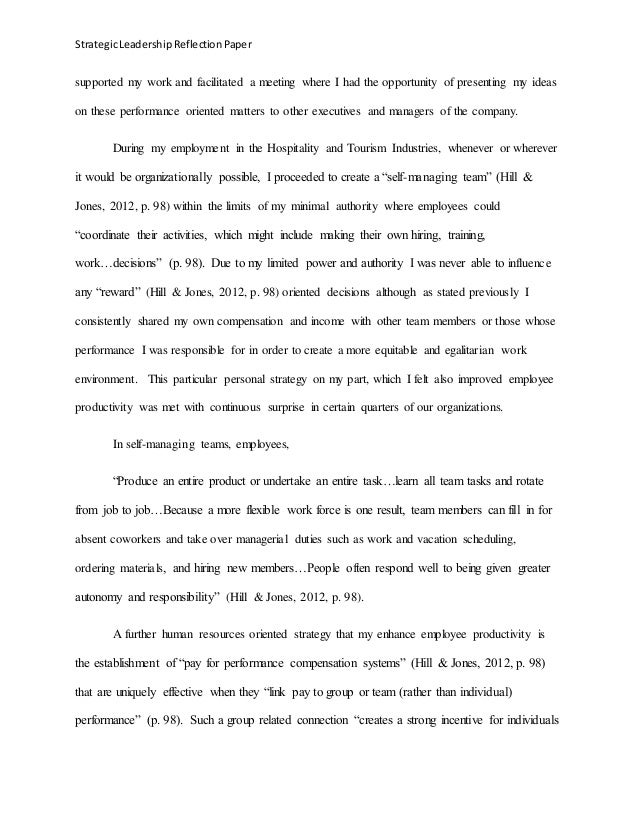 Strategic Leadership Reflection Paper

supported my work and facilitated a meeting where I had the opportunity of presenting my ideas on these performance oriented matters to other executives and managers of the company.

During my employment in the Hospitality and Tourism Industries, whenever or wherever it would be organizationally possible, I proceeded to create a "self-managing team" (Hill & Jones, 2012, p. 98) within the limits of my minimal authority where employees could "coordinate their activities, which might include making their own hiring, training, work…decisions" (p. 98). Due to my limited power and authority I was never able to influence any "reward" (Hill & Jones, 2012, p. 98) oriented decisions although as stated previously I consistently shared my own compensation and income with other team members or those whose performance I was responsible for in order to create a more equitable and egalitarian work environment. This particular personal strategy on my part, which I felt also improved employee productivity was met with continuous surprise in certain quarters of our organizations.

In self-managing teams, employees,

"Produce an entire product or undertake an entire task…learn all team tasks and rotate from job to job…Because a more flexible work force is one result, team members can fill in for absent coworkers and take over managerial duties such as work and vacation scheduling, ordering materials, and hiring new members…People often respond well to being given greater autonomy and responsibility" (Hill & Jones, 2012, p. 98).

A further human resources oriented strategy that my enhance employee productivity is the establishment of "pay for performance compensation systems" (Hill & Jones, 2012, p. 98) that are uniquely effective when they "link pay to group or team (rather than individual) performance" (p. 98). Such a group related connection "creates a strong incentive for individuals